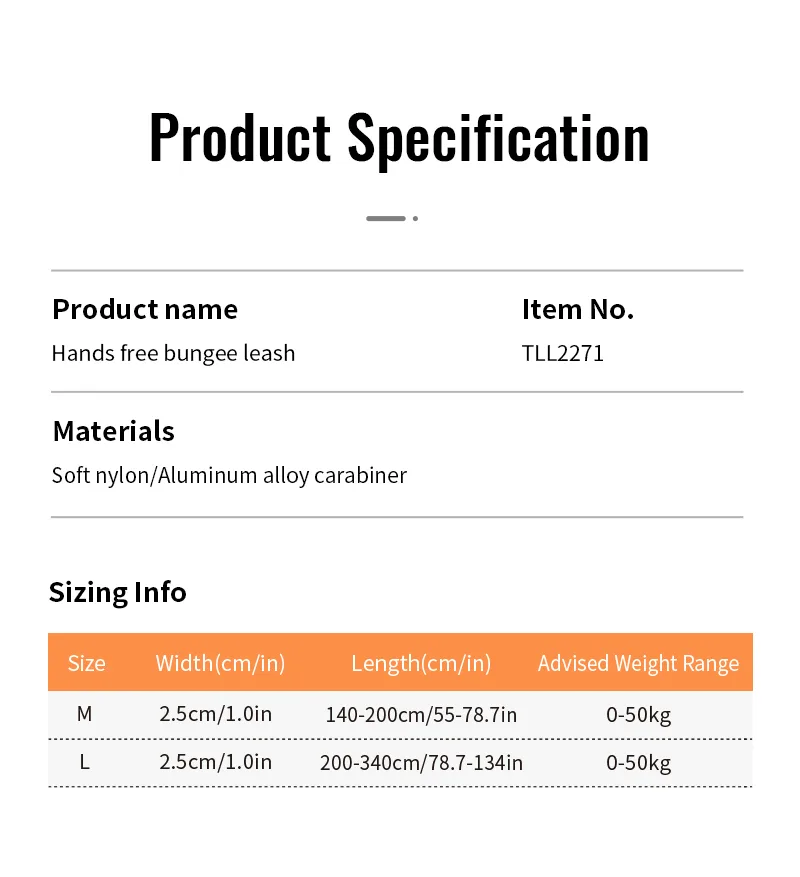 Product Specification

Product name
Hands free bungee leash

Item No.
TLL2271

Materials
Soft nylon/Aluminum alloy carabiner

Sizing Info

| Size | Width(cm/in) | Length(cm/in) | Advised Weight Range |
|---|---|---|---|
| M | 2.5cm/1.0in | 140-200cm/55-78.7in | 0-50kg |
| L | 2.5cm/1.0in | 200-340cm/78.7-134in | 0-50kg |